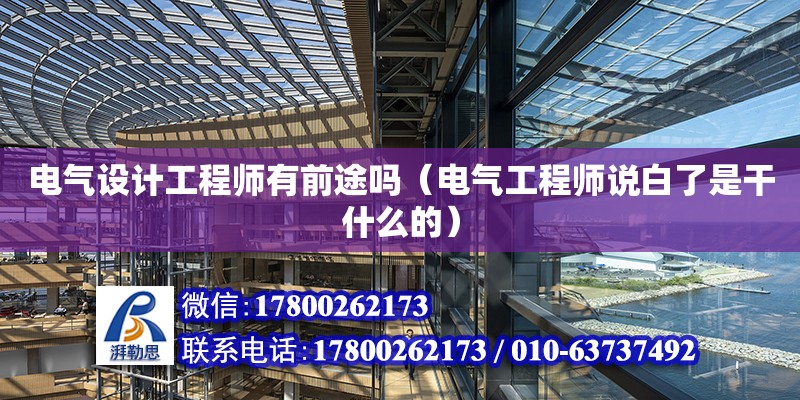 电气设计工程师有前途吗（电气工程师说白了是干什么的）

湃勒思

微信:17800262173

联系电话:17800262173 / 010-63737492